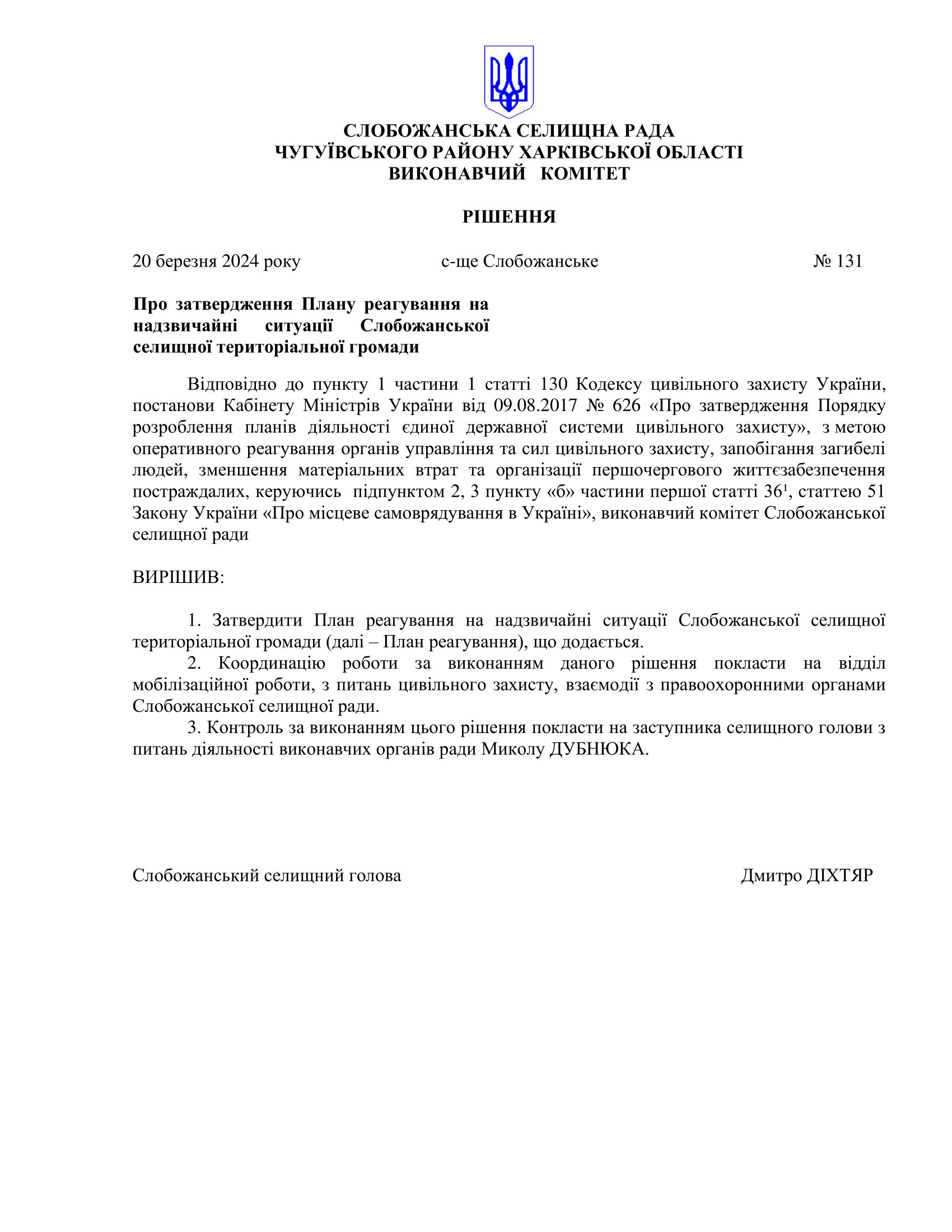 СЛОБОЖАНСЬКА СЕЛИЩНА РАДА
ЧУГУЇВСЬКОГО РАЙОНУ ХАРКІВСЬКОЇ ОБЛАСТІ
ВИКОНАВЧИЙ КОМІТЕТ

РІШЕННЯ

20 березня 2024 року с-ще Слобожанське № 131

Про затвердження Плану реагування на надзвичайні ситуації Слобожанської селищної територіальної громади

Відповідно до пункту 1 частини 1 статті 130 Кодексу цивільного захисту України, постанови Кабінету Міністрів України від 09.08.2017 № 626 «Про затвердження Порядку розроблення планів діяльності єдиної державної системи цивільного захисту», з метою оперативного реагування органів управління та сил цивільного захисту, запобігання загибелі людей, зменшення матеріальних втрат та організації першочергового життєзабезпечення постраждалих, керуючись підпунктом 2, 3 пункту «б» частини першої статті $36^1$, статтею 51 Закону України «Про місцеве самоврядування в Україні», виконавчий комітет Слобожанської селищної ради

ВИРІШИВ:

1. Затвердити План реагування на надзвичайні ситуації Слобожанської селищної територіальної громади (далі – План реагування), що додається.
2. Координацію роботи за виконанням даного рішення покласти на відділ мобілізаційної роботи, з питань цивільного захисту, взаємодії з правоохоронними органами Слобожанської селищної ради.
3. Контроль за виконанням цього рішення покласти на заступника селищного голови з питань діяльності виконавчих органів ради Миколу ДУБНЮКА.

Слобожанський селищний голова Дмитро ДІХТЯР